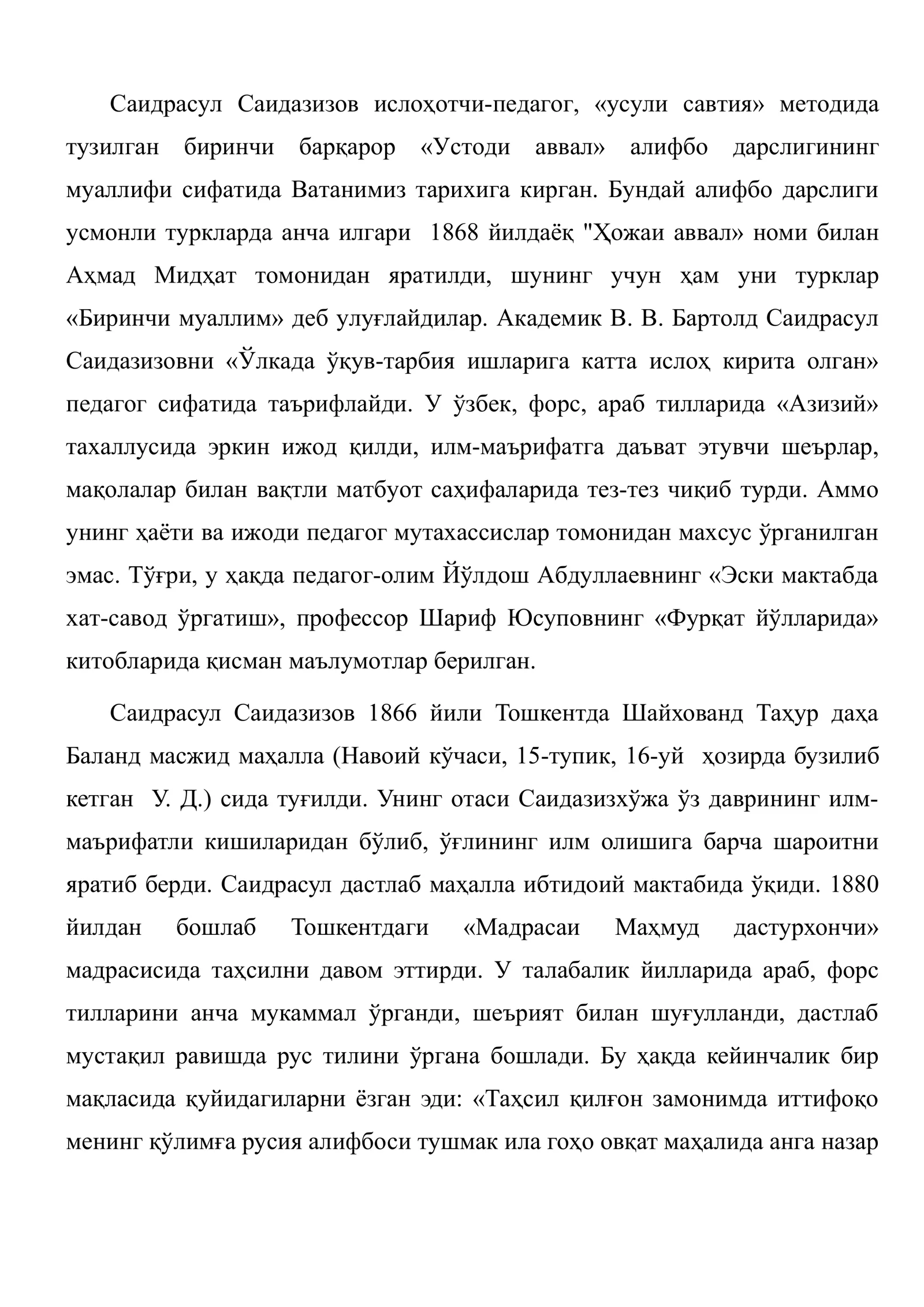 Саидрасул Саидазизов ислоҳотчи-педагог, «усули савтия» методида тузилган биринчи барқарор «Устоди аввал» алифбо дарслигининг муаллифи сифатида Ватанимиз тарихига кирган. Бундай алифбо дарслиги усмонли туркларда анча илгари 1868 йилдаёқ "Ҳожаи аввал» номи билан Аҳмад Мидҳат томонидан яратилди, шунинг учун ҳам уни турклар «Биринчи муаллим» деб улуғлайдилар. Академик В. В. Бартолд Саидрасул Саидазизовни «Ўлкада ўқув-тарбия ишларига катта ислоҳ кирита олган» педагог сифатида таърифлайди. У ўзбек, форс, араб тилларида «Азизий» тахаллусида эркин ижод қилди, илм-маърифатга даъват этувчи шеърлар, мақолалар билан вақтли матбуот саҳифаларида тез-тез чиқиб турди. Аммо унинг ҳаёти ва ижоди педагог мутахассислар томонидан махсус ўрганилган эмас. Тўғри, у ҳақда педагог-олим Йўлдош Абдуллаевнинг «Эски мактабда хат-савод ўргатиш», профессор Шариф Юсуповнинг «Фурқат йўлларида» китобларида қисман маълумотлар берилган.

Саидрасул Саидазизов 1866 йили Тошкентда Шайхованд Таҳур даҳа Баланд масжид маҳалла (Навоий кўчаси, 15-тупик, 16-уй ҳозирда бузилиб кетган У. Д.) сида туғилди. Унинг отаси Саидазизхўжа ўз даврининг илм-маърифатли кишиларидан бўлиб, ўғлининг илм олишига барча шароитни яратиб берди. Саидрасул дастлаб маҳалла ибтидоий мактабида ўқиди. 1880 йилдан бошлаб Тошкентдаги «Мадрасаи Маҳмуд дастурхончи» мадрасисида таҳсилни давом эттирди. У талабалик йилларида араб, форс тилларини анча мукаммал ўрганди, шеърият билан шуғулланди, дастлаб мустақил равишда рус тилини ўргана бошлади. Бу ҳақда кейинчалик бир мақласида қуйидагиларни ёзган эди: «Таҳсил қилғон замонимда иттифоқо менинг қўлимға русия алифбоси тушмак ила гоҳо овқат маҳалида анга назар